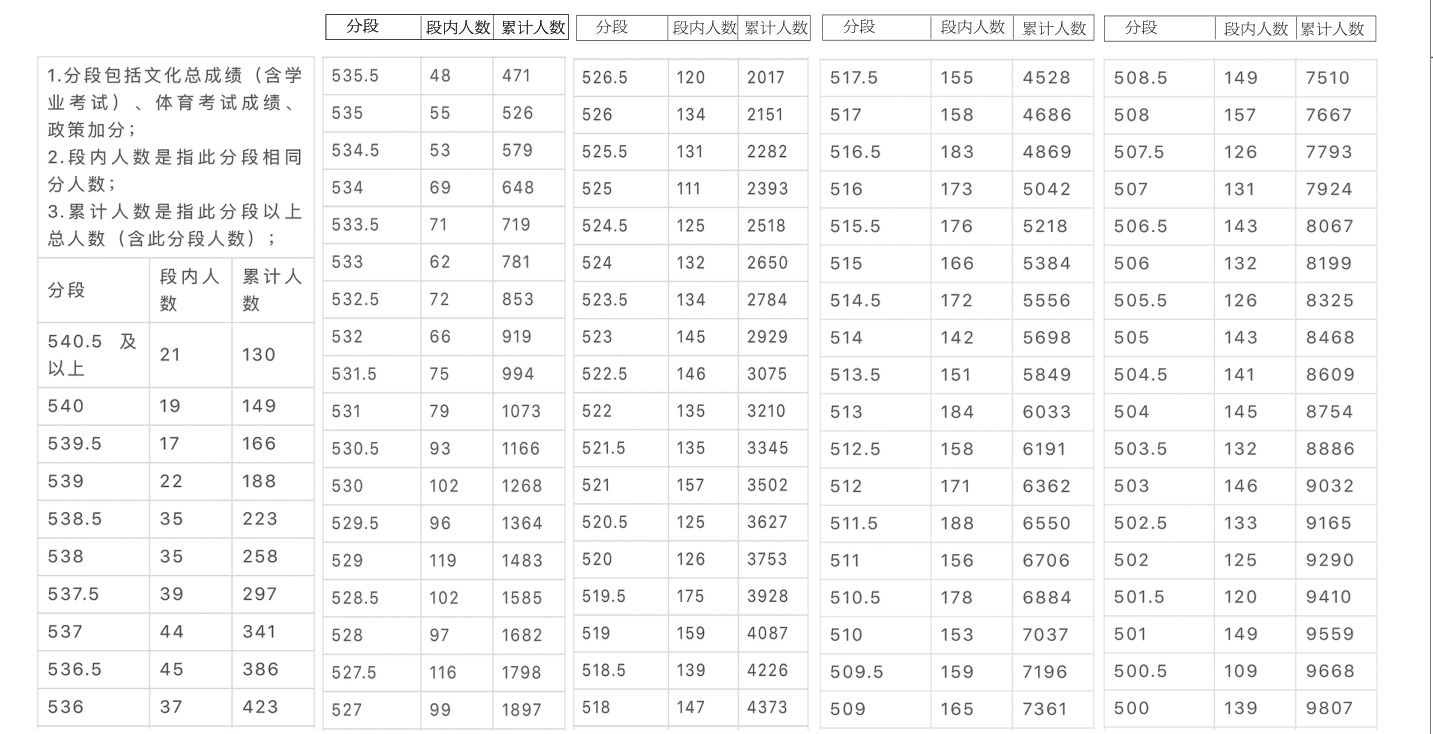 1.分段包括文化总成绩（含学业考试）、体育考试成绩、政策加分；
2.段内人数是指此分段相同分人数；
3.累计人数是指此分段以上总人数（含此分段人数）；

| 分段 | 段内人数 | 累计人数 |
|---|---|---|
| 540.5 及以上 | 21 | 130 |
| 540 | 19 | 149 |
| 539.5 | 17 | 166 |
| 539 | 22 | 188 |
| 538.5 | 35 | 223 |
| 538 | 35 | 258 |
| 537.5 | 39 | 297 |
| 537 | 44 | 341 |
| 536.5 | 45 | 386 |
| 536 | 37 | 423 |

| 分段 | 段内人数 | 累计人数 |
|---|---|---|
| 535.5 | 48 | 471 |
| 535 | 55 | 526 |
| 534.5 | 53 | 579 |
| 534 | 69 | 648 |
| 533.5 | 71 | 719 |
| 533 | 62 | 781 |
| 532.5 | 72 | 853 |
| 532 | 66 | 919 |
| 531.5 | 75 | 994 |
| 531 | 79 | 1073 |
| 530.5 | 93 | 1166 |
| 530 | 102 | 1268 |
| 529.5 | 96 | 1364 |
| 529 | 119 | 1483 |
| 528.5 | 102 | 1585 |
| 528 | 97 | 1682 |
| 527.5 | 116 | 1798 |
| 527 | 99 | 1897 |

| 分段 | 段内人数 | 累计人数 |
|---|---|---|
| 526.5 | 120 | 2017 |
| 526 | 134 | 2151 |
| 525.5 | 131 | 2282 |
| 525 | 111 | 2393 |
| 524.5 | 125 | 2518 |
| 524 | 132 | 2650 |
| 523.5 | 134 | 2784 |
| 523 | 145 | 2929 |
| 522.5 | 146 | 3075 |
| 522 | 135 | 3210 |
| 521.5 | 135 | 3345 |
| 521 | 157 | 3502 |
| 520.5 | 125 | 3627 |
| 520 | 126 | 3753 |
| 519.5 | 175 | 3928 |
| 519 | 159 | 4087 |
| 518.5 | 139 | 4226 |
| 518 | 147 | 4373 |

| 分段 | 段内人数 | 累计人数 |
|---|---|---|
| 517.5 | 155 | 4528 |
| 517 | 158 | 4686 |
| 516.5 | 183 | 4869 |
| 516 | 173 | 5042 |
| 515.5 | 176 | 5218 |
| 515 | 166 | 5384 |
| 514.5 | 172 | 5556 |
| 514 | 142 | 5698 |
| 513.5 | 151 | 5849 |
| 513 | 184 | 6033 |
| 512.5 | 158 | 6191 |
| 512 | 171 | 6362 |
| 511.5 | 188 | 6550 |
| 511 | 156 | 6706 |
| 510.5 | 178 | 6884 |
| 510 | 153 | 7037 |
| 509.5 | 159 | 7196 |
| 509 | 165 | 7361 |

| 分段 | 段内人数 | 累计人数 |
|---|---|---|
| 508.5 | 149 | 7510 |
| 508 | 157 | 7667 |
| 507.5 | 126 | 7793 |
| 507 | 131 | 7924 |
| 506.5 | 143 | 8067 |
| 506 | 132 | 8199 |
| 505.5 | 126 | 8325 |
| 505 | 143 | 8468 |
| 504.5 | 141 | 8609 |
| 504 | 145 | 8754 |
| 503.5 | 132 | 8886 |
| 503 | 146 | 9032 |
| 502.5 | 133 | 9165 |
| 502 | 125 | 9290 |
| 501.5 | 120 | 9410 |
| 501 | 149 | 9559 |
| 500.5 | 109 | 9668 |
| 500 | 139 | 9807 |